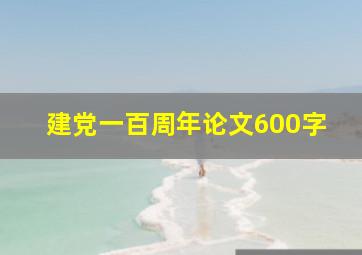 建党一百周年论文600字